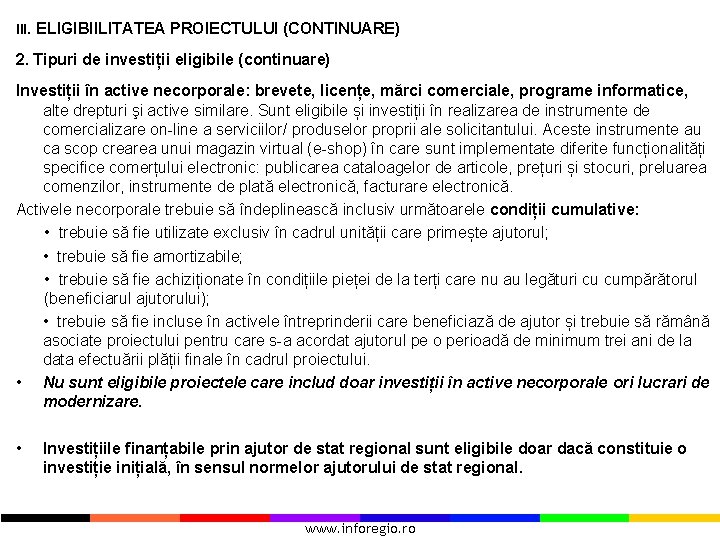 III. ELIGIBIILITATEA PROIECTULUI (CONTINUARE)

2. Tipuri de investiții eligibile (continuare)

Investiții în active necorporale: brevete, licențe, mărci comerciale, programe informatice, alte drepturi şi active similare. Sunt eligibile și investiții în realizarea de instrumente de comercializare on-line a serviciilor/ produselor proprii ale solicitantului. Aceste instrumente au ca scop crearea unui magazin virtual (e-shop) în care sunt implementate diferite funcționalități specifice comerțului electronic: publicarea cataloagelor de articole, prețuri și stocuri, preluarea comenzilor, instrumente de plată electronică, facturare electronică.

Activele necorporale trebuie să îndeplinească inclusiv următoarele condiții cumulative:

• trebuie să fie utilizate exclusiv în cadrul unității care primește ajutorul;

• trebuie să fie amortizabile;

• trebuie să fie achiziționate în condițiile pieței de la terți care nu au legături cu cumpărătorul (beneficiarul ajutorului);

• trebuie să fie incluse în activele întreprinderii care beneficiază de ajutor și trebuie să rămână asociate proiectului pentru care s-a acordat ajutorul pe o perioadă de minimum trei ani de la data efectuării plății finale în cadrul proiectului.

• Nu sunt eligibile proiectele care includ doar investiții în active necorporale ori lucrari de modernizare.

• Investițiile finanțabile prin ajutor de stat regional sunt eligibile doar dacă constituie o investiție inițială, în sensul normelor ajutorului de stat regional.

www.inforegio.ro